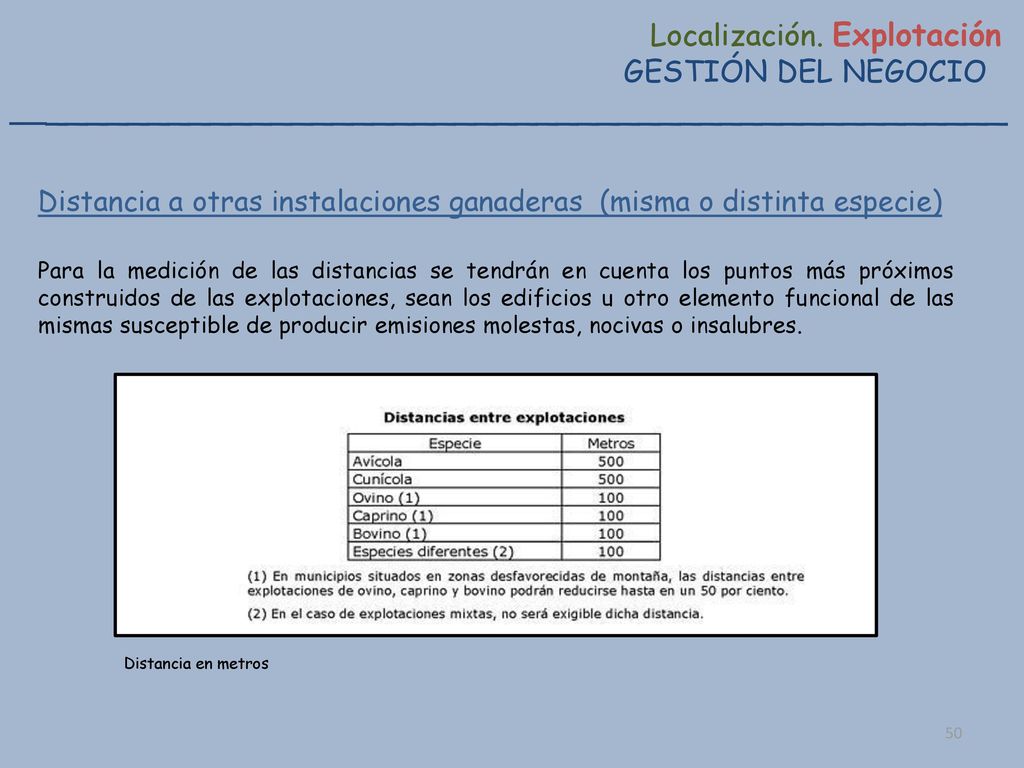 Localización. Explotación
GESTIÓN DEL NEGOCIO

Distancia a otras instalaciones ganaderas (misma o distinta especie)

Para la medición de las distancias se tendrán en cuenta los puntos más próximos construidos de las explotaciones, sean los edificios u otro elemento funcional de las mismas susceptible de producir emisiones molestas, nocivas o insalubres.

Distancias entre explotaciones

| Especie | Metros |
|---|---|
| Avícola | 500 |
| Cunícola | 500 |
| Ovino (1) | 100 |
| Caprino (1) | 100 |
| Bovino (1) | 100 |
| Especies diferentes (2) | 100 |

(1) En municipios situados en zonas desfavorecidas de montaña, las distancias entre explotaciones de ovino, caprino y bovino podrán reducirse hasta en un 50 por ciento.
(2) En el caso de explotaciones mixtas, no será exigible dicha distancia.

Distancia en metros

50